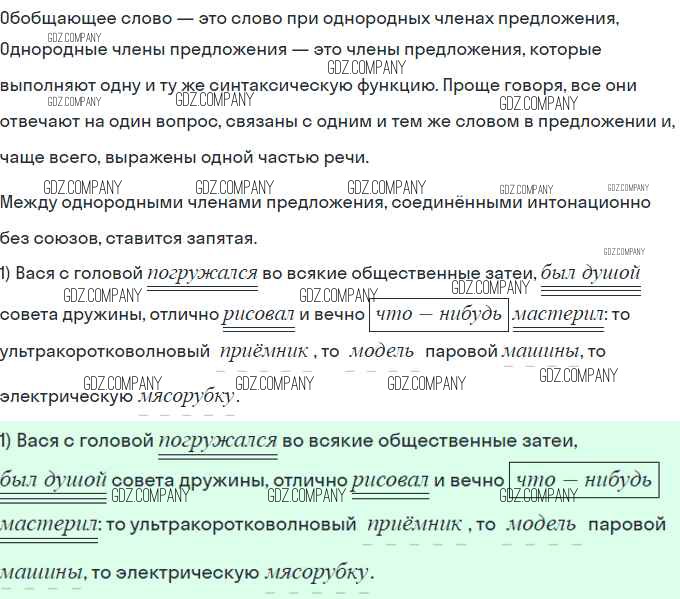 Обобщающее слово — это слово при однородных членах предложения, Однородные члены предложения — это члены предложения, которые выполняют одну и ту же синтаксическую функцию. Проще говоря, все они отвечают на один вопрос, связаны с одним и тем же словом в предложении и, чаще всего, выражены одной частью речи.

Между однородными членами предложения, соединёнными интонационно без союзов, ставится запятая.

1) Вася с головой погружался во всякие общественные затеи, был душой совета дружины, отлично рисовал и вечно что — нибудь мастерил: то ультракоротковолновый приёмник , то модель паровой машины, то электрическую мясорубку.

1) Вася с головой погружался во всякие общественные затеи, был душой совета дружины, отлично рисовал и вечно что — нибудь мастерил: то ультракоротковолновый приёмник , то модель паровой машины, то электрическую мясорубку.

GDZ.COMPANY